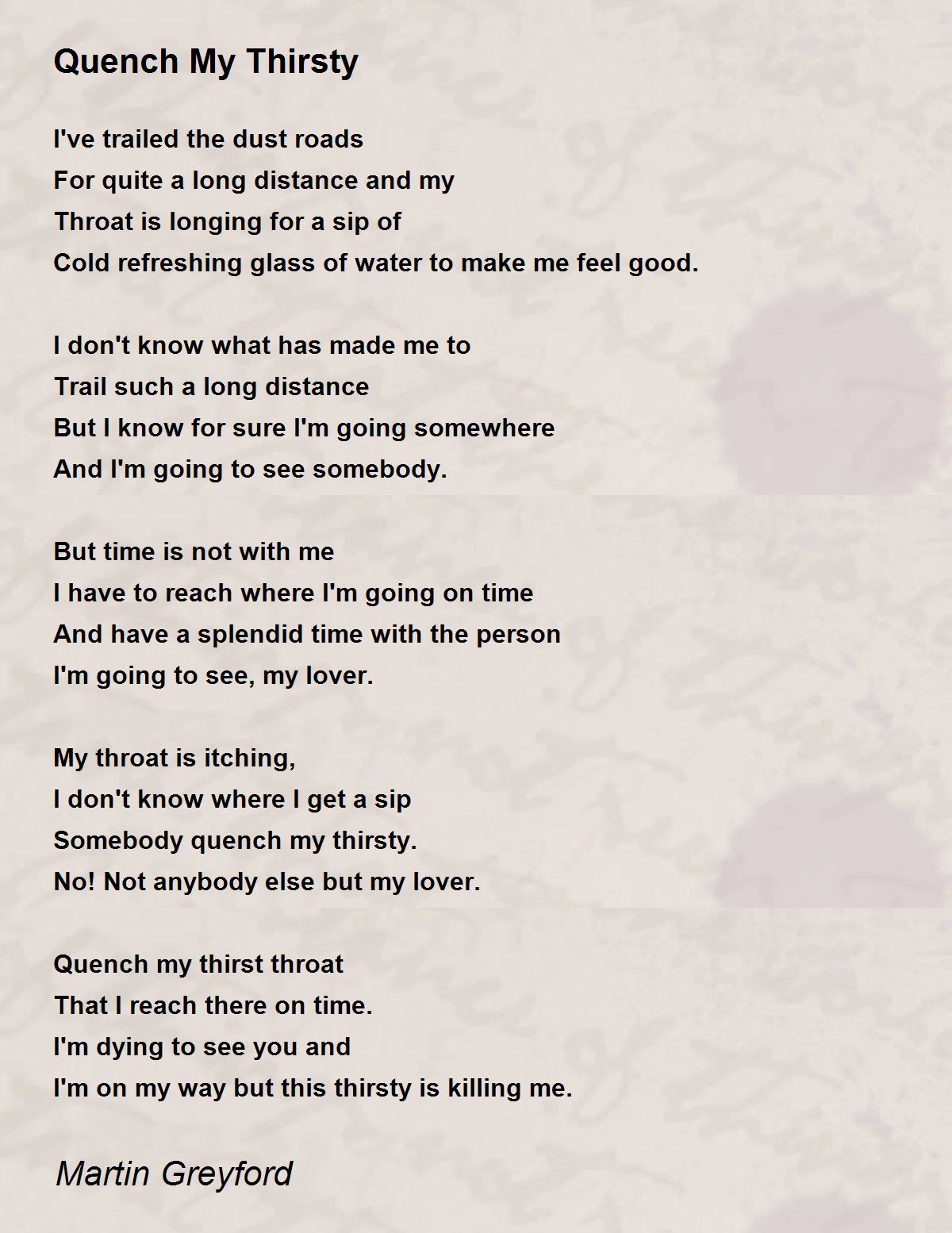 Quench My Thirsty

I've trailed the dust roads
For quite a long distance and my
Throat is longing for a sip of
Cold refreshing glass of water to make me feel good.

I don't know what has made me to
Trail such a long distance
But I know for sure I'm going somewhere
And I'm going to see somebody.

But time is not with me
I have to reach where I'm going on time
And have a splendid time with the person
I'm going to see, my lover.

My throat is itching,
I don't know where I get a sip
Somebody quench my thirsty.
No! Not anybody else but my lover.

Quench my thirst throat
That I reach there on time.
I'm dying to see you and
I'm on my way but this thirsty is killing me.

Martin Greyford